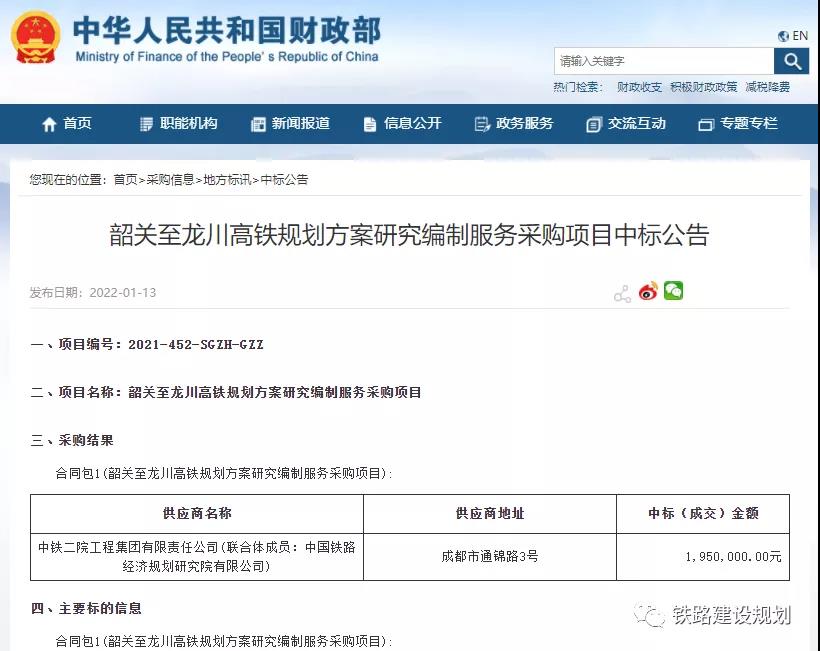 中华人民共和国财政部
Ministry of Finance of the People's Republic of China

EN

请输入关键字

热门检索： 财政收支 积极财政政策 减税降费

首页 职能机构 新闻报道 信息公开 政务服务 交流互动 专题专栏

您现在的位置：首页>采购信息>地方标讯>中标公告

韶关至龙川高铁规划方案研究编制服务采购项目中标公告

发布日期：2022-01-13

一、项目编号：2021-452-SGZH-GZZ

二、项目名称：韶关至龙川高铁规划方案研究编制服务采购项目

三、采购结果

合同包1(韶关至龙川高铁规划方案研究编制服务采购项目)：

| 供应商名称 | 供应商地址 | 中标（成交）金额 |
|---|---|---|
| 中铁二院工程集团有限责任公司(联合体成员：中国铁路经济规划研究院有限公司) | 成都市通锦路3号 | 1,950,000.00元 |

四、主要标的信息

合同包1(韶关至龙川高铁规划方案研究编制服务采购项目)：

铁路建设规划